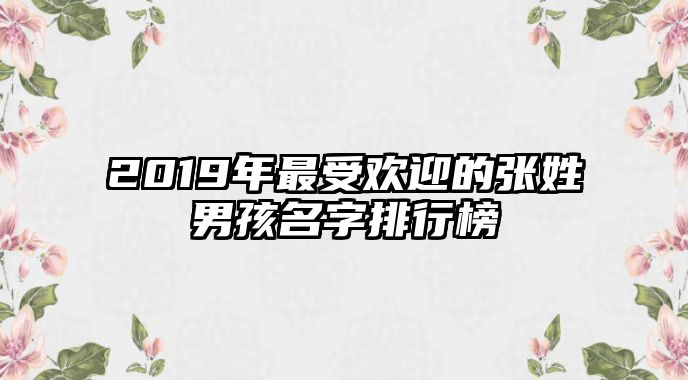 2019年最受欢迎的张姓男孩名字排行榜